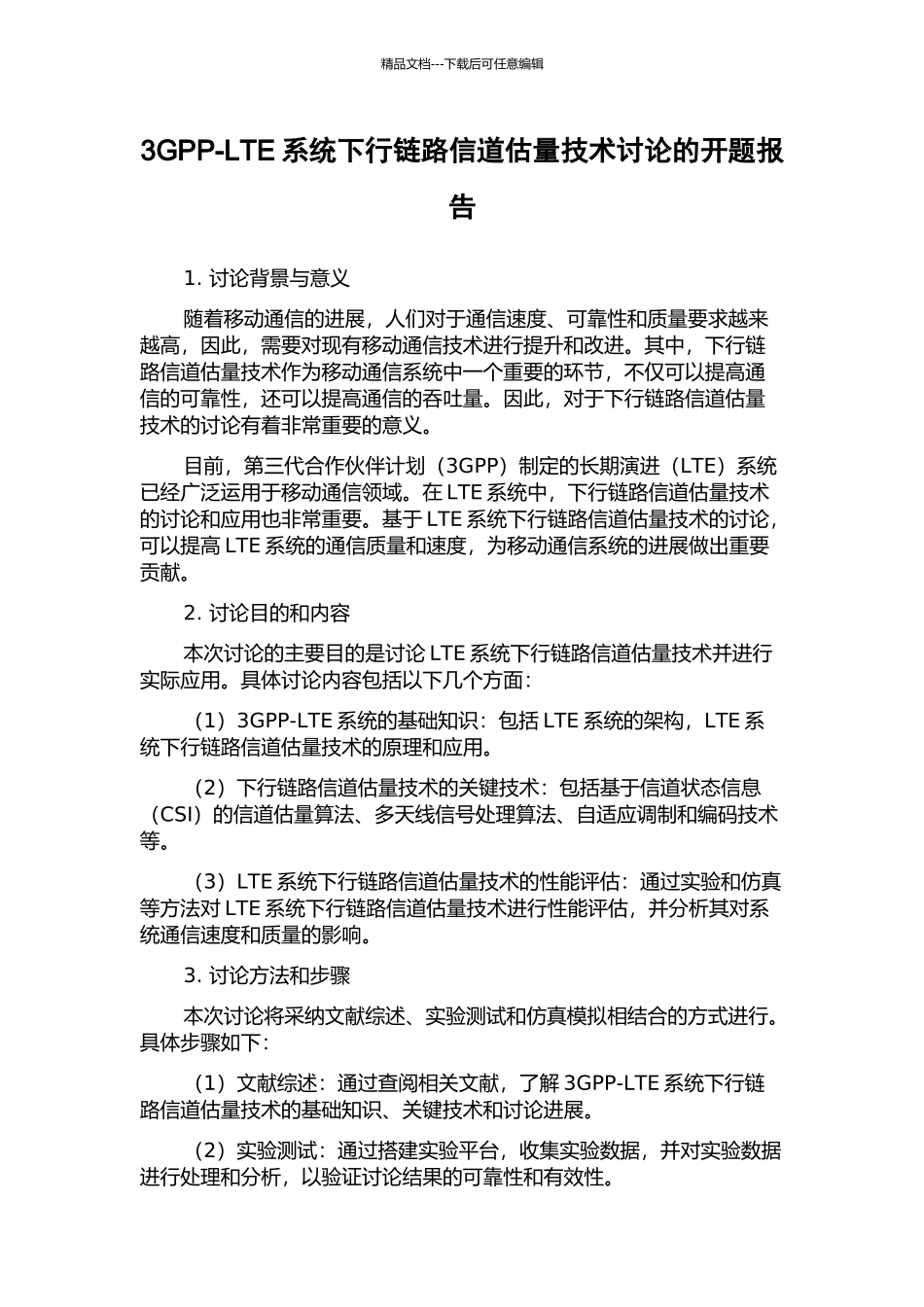 精品文档---下载后可任意编辑

3GPP-LTE 系统下行链路信道估量技术讨论的开题报告

1. 讨论背景与意义

随着移动通信的进展，人们对于通信速度、可靠性和质量要求越来越高，因此，需要对现有移动通信技术进行提升和改进。其中，下行链路信道估量技术作为移动通信系统中一个重要的环节，不仅可以提高通信的可靠性，还可以提高通信的吞吐量。因此，对于下行链路信道估量技术的讨论有着非常重要的意义。

目前，第三代合作伙伴计划（3GPP）制定的长期演进（LTE）系统已经广泛运用于移动通信领域。在 LTE 系统中，下行链路信道估量技术的讨论和应用也非常重要。基于 LTE 系统下行链路信道估量技术的讨论，可以提高 LTE 系统的通信质量和速度，为移动通信系统的进展做出重要贡献。

2. 讨论目的和内容

本次讨论的主要目的是讨论 LTE 系统下行链路信道估量技术并进行实际应用。具体讨论内容包括以下几个方面：

（1）3GPP-LTE 系统的基础知识：包括 LTE 系统的架构，LTE 系统下行链路信道估量技术的原理和应用。

（2）下行链路信道估量技术的关键技术：包括基于信道状态信息（CSI）的信道估量算法、多天线信号处理算法、自适应调制和编码技术等。

（3）LTE 系统下行链路信道估量技术的性能评估：通过实验和仿真等方法对 LTE 系统下行链路信道估量技术进行性能评估，并分析其对系统通信速度和质量的影响。

3. 讨论方法和步骤

本次讨论将采纳文献综述、实验测试和仿真模拟相结合的方式进行。具体步骤如下：

（1）文献综述：通过查阅相关文献，了解 3GPP-LTE 系统下行链路信道估量技术的基础知识、关键技术和讨论进展。

（2）实验测试：通过搭建实验平台，收集实验数据，并对实验数据进行处理和分析，以验证讨论结果的可靠性和有效性。